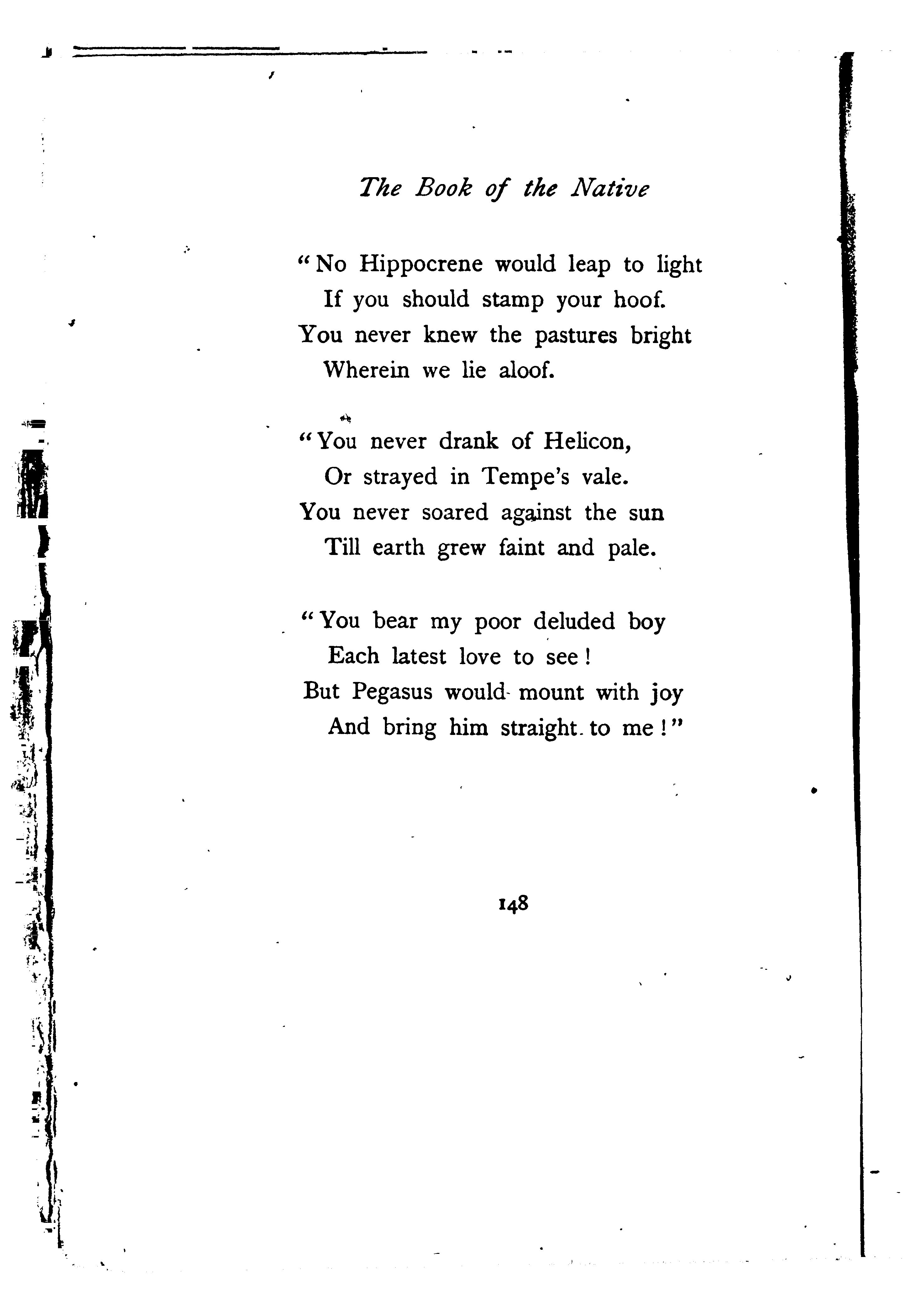 The Book of the Native

"No Hippocrene would leap to light
If you should stamp your hoof.
You never knew the pastures bright
Wherein we lie aloof.

"You never drank of Helicon,
Or strayed in Tempe's vale.
You never soared against the sun
Till earth grew faint and pale.

"You bear my poor deluded boy
Each latest love to see!
But Pegasus would mount with joy
And bring him straight to me!"

148